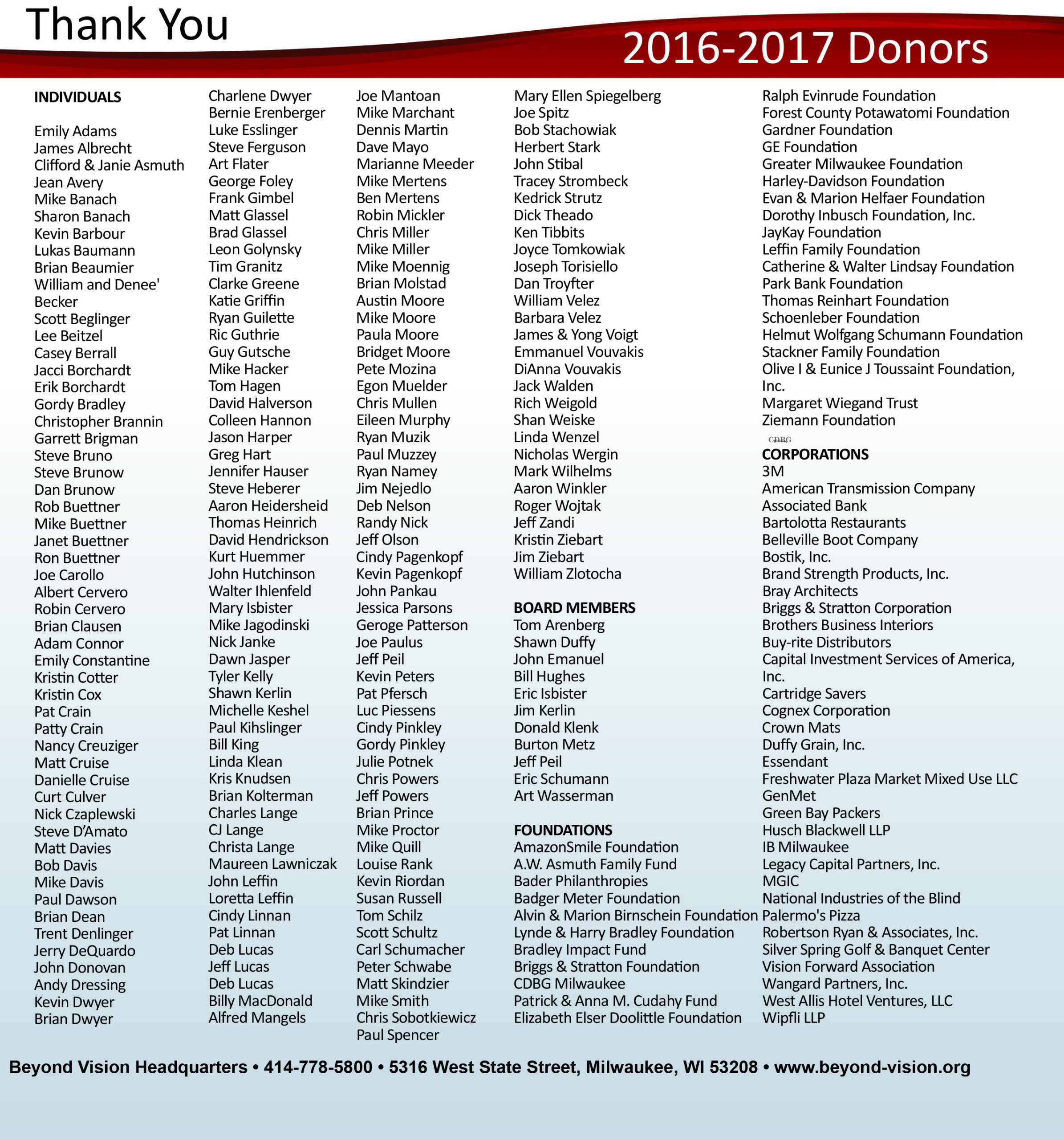 Thank You

2016-2017 Donors

INDIVIDUALS

Emily Adams
James Albrecht
Clifford & Janie Asmuth
Jean Avery
Mike Banach
Sharon Banach
Kevin Barbour
Lukas Baumann
Brian Beaumier
William and Denee' Becker
Scott Beglinger
Lee Beitzel
Casey Berrall
Jacci Borchardt
Erik Borchardt
Gordy Bradley
Christopher Brannin
Garrett Brigman
Steve Bruno
Steve Brunow
Dan Brunow
Rob Buettner
Mike Buettner
Janet Buettner
Ron Buettner
Joe Carollo
Albert Cervero
Robin Cervero
Brian Clausen
Adam Connor
Emily Constantine
Kristin Cotter
Kristin Cox
Pat Crain
Patty Crain
Nancy Creuziger
Matt Cruise
Danielle Cruise
Curt Culver
Nick Czaplewski
Steve D'Amato
Matt Davies
Bob Davis
Mike Davis
Paul Dawson
Brian Dean
Trent Denlinger
Jerry DeQuardo
John Donovan
Andy Dressing
Kevin Dwyer
Brian Dwyer

Charlene Dwyer
Bernie Erenberger
Luke Esslinger
Steve Ferguson
Art Flater
George Foley
Frank Gimbel
Matt Glassel
Brad Glassel
Leon Golynsky
Tim Granitz
Clarke Greene
Katie Griffin
Ryan Guilette
Ric Guthrie
Guy Gutsche
Mike Hacker
Tom Hagen
David Halverson
Colleen Hannon
Jason Harper
Greg Hart
Jennifer Hauser
Steve Heberer
Aaron Heidersheid
Thomas Heinrich
David Hendrickson
Kurt Huemmer
John Hutchinson
Walter Ihlenfeld
Mary Isbister
Mike Jagodinski
Nick Janke
Dawn Jasper
Tyler Kelly
Shawn Kerlin
Michelle Keshel
Paul Kihslinger
Bill King
Linda Klean
Kris Knudsen
Brian Kolterman
Charles Lange
CJ Lange
Christa Lange
Maureen Lawniczak
John Leffin
Loretta Leffin
Cindy Linnan
Pat Linnan
Deb Lucas
Jeff Lucas
Deb Lucas
Billy MacDonald
Alfred Mangels

Joe Mantoan
Mike Marchant
Dennis Martin
Dave Mayo
Marianne Meeder
Mike Mertens
Ben Mertens
Robin Mickler
Chris Miller
Mike Miller
Mike Moennig
Brian Molstad
Austin Moore
Mike Moore
Paula Moore
Bridget Moore
Pete Mozina
Egon Muelder
Chris Mullen
Eileen Murphy
Ryan Muzik
Paul Muzzey
Ryan Namey
Jim Nejedlo
Deb Nelson
Randy Nick
Jeff Olson
Cindy Pagenkopf
Kevin Pagenkopf
John Pankau
Jessica Parsons
Geroge Patterson
Joe Paulus
Jeff Peil
Kevin Peters
Pat Pfersch
Luc Piessens
Cindy Pinkley
Gordy Pinkley
Julie Potnek
Chris Powers
Jeff Powers
Brian Prince
Mike Proctor
Mike Quill
Louise Rank
Kevin Riordan
Susan Russell
Tom Schilz
Scott Schultz
Carl Schumacher
Peter Schwabe
Matt Skindzier
Mike Smith
Chris Sobotkiewicz
Paul Spencer

Mary Ellen Spiegelberg
Joe Spitz
Bob Stachowiak
Herbert Stark
John Stibal
Tracey Strombeck
Kedrick Strutz
Dick Theado
Ken Tibbits
Joyce Tomkowiak
Joseph Torisiello
Dan Troyfter
William Velez
Barbara Velez
James & Yong Voigt
Emmanuel Vouvakis
DiAnna Vouvakis
Jack Walden
Rich Weigold
Shan Weiske
Linda Wenzel
Nicholas Wergin
Mark Wilhelms
Aaron Winkler
Roger Wojtak
Jeff Zandi
Kristin Ziebart
Jim Ziebart
William Zlotocha

BOARD MEMBERS
Tom Arenberg
Shawn Duffy
John Emanuel
Bill Hughes
Eric Isbister
Jim Kerlin
Donald Klenk
Burton Metz
Jeff Peil
Eric Schumann
Art Wasserman

FOUNDATIONS
AmazonSmile Foundation
A.W. Asmuth Family Fund
Bader Philanthropies
Badger Meter Foundation
Alvin & Marion Birnschein Foundation
Lynde & Harry Bradley Foundation
Bradley Impact Fund
Briggs & Stratton Foundation
CDBG Milwaukee
Patrick & Anna M. Cudahy Fund
Elizabeth Elser Doolittle Foundation

Ralph Evinrude Foundation
Forest County Potawatomi Foundation
Gardner Foundation
GE Foundation
Greater Milwaukee Foundation
Harley-Davidson Foundation
Evan & Marion Helfaer Foundation
Dorothy Inbusch Foundation, Inc.
JayKay Foundation
Leffin Family Foundation
Catherine & Walter Lindsay Foundation
Park Bank Foundation
Thomas Reinhart Foundation
Schoenleber Foundation
Helmut Wolfgang Schumann Foundation
Stackner Family Foundation
Olive I & Eunice J Toussaint Foundation, Inc.
Margaret Wiegand Trust
Ziemann Foundation

CDBG
CORPORATIONS
3M
American Transmission Company
Associated Bank
Bartolotta Restaurants
Belleville Boot Company
Bostik, Inc.
Brand Strength Products, Inc.
Bray Architects
Briggs & Stratton Corporation
Brothers Business Interiors
Buy-rite Distributors
Capital Investment Services of America, Inc.
Cartridge Savers
Cognex Corporation
Crown Mats
Duffy Grain, Inc.
Essendant
Freshwater Plaza Market Mixed Use LLC
GenMet
Green Bay Packers
Husch Blackwell LLP
IB Milwaukee
Legacy Capital Partners, Inc.
MGIC
National Industries of the Blind
Palermo's Pizza
Robertson Ryan & Associates, Inc.
Silver Spring Golf & Banquet Center
Vision Forward Association
Wangard Partners, Inc.
West Allis Hotel Ventures, LLC
Wipfli LLP

Beyond Vision Headquarters • 414-778-5800 • 5316 West State Street, Milwaukee, WI 53208 • www.beyond-vision.org